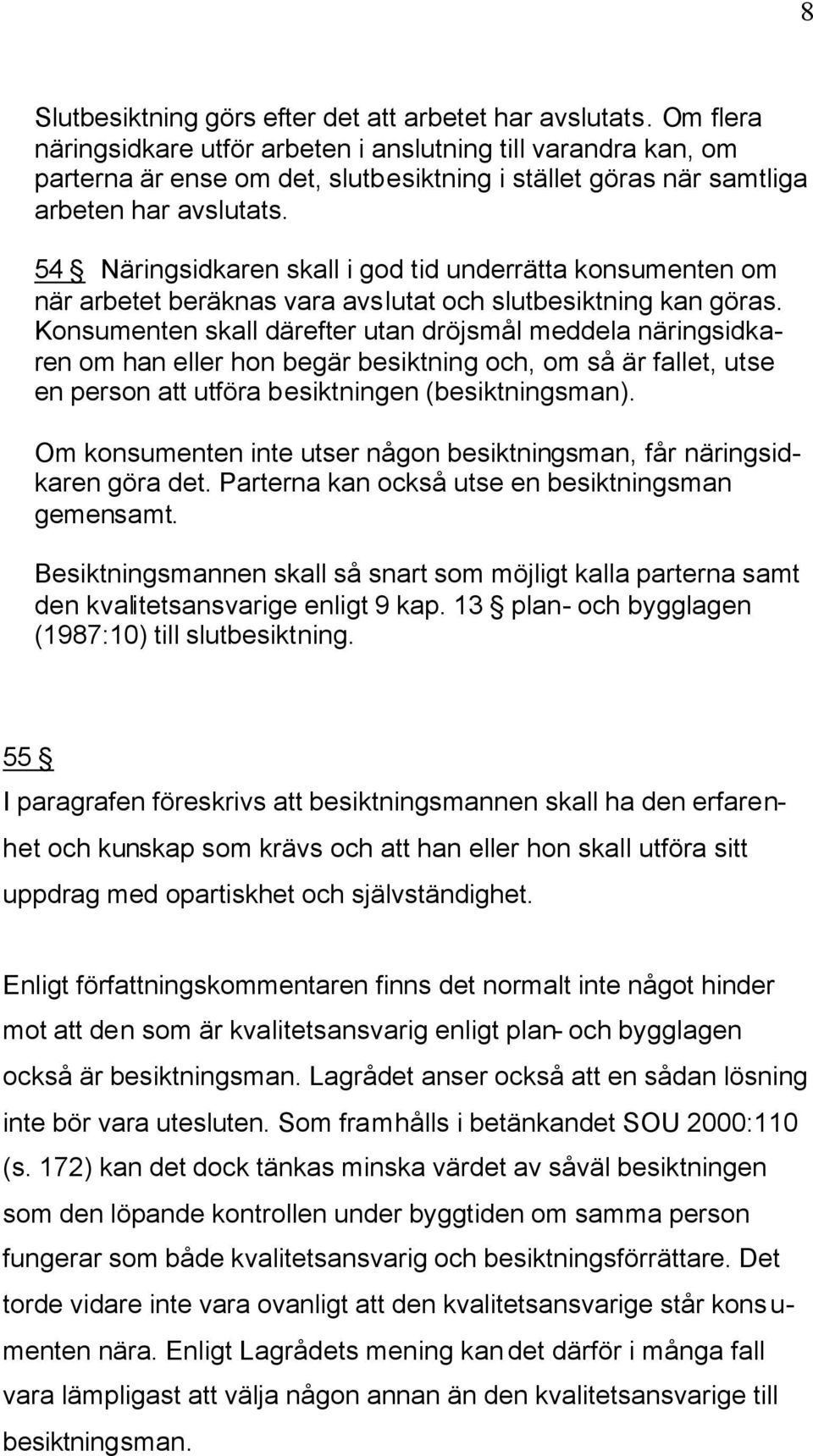 8

Slutbesiktning görs efter det att arbetet har avslutats. Om flera näringsidkare utför arbeten i anslutning till varandra kan, om parterna är ense om det, slutbesiktning i stället göras när samtliga arbeten har avslutats.

54 § Näringsidkaren skall i god tid underrätta konsumenten om när arbetet beräknas vara avslutat och slutbesiktning kan göras. Konsumenten skall därefter utan dröjsmål meddela näringsidkaren om han eller hon begär besiktning och, om så är fallet, utse en person att utföra besiktningen (besiktningsman).

Om konsumenten inte utser någon besiktningsman, får näringsidkaren göra det. Parterna kan också utse en besiktningsman gemensamt.

Besiktningsmannen skall så snart som möjligt kalla parterna samt den kvalitetsansvarige enligt 9 kap. 13 § plan- och bygglagen (1987:10) till slutbesiktning.

55 §

I paragrafen föreskrivs att besiktningsmannen skall ha den erfarenhet och kunskap som krävs och att han eller hon skall utföra sitt uppdrag med opartiskhet och självständighet.

Enligt författningskommentaren finns det normalt inte något hinder mot att den som är kvalitetsansvarig enligt plan- och bygglagen också är besiktningsman. Lagrådet anser också att en sådan lösning inte bör vara utesluten. Som framhålls i betänkandet SOU 2000:110 (s. 172) kan det dock tänkas minska värdet av såväl besiktningen som den löpande kontrollen under byggtiden om samma person fungerar som både kvalitetsansvarig och besiktningsförrättare. Det torde vidare inte vara ovanligt att den kvalitetsansvarige står konsumenten nära. Enligt Lagrådets mening kan det därför i många fall vara lämpligast att välja någon annan än den kvalitetsansvarige till besiktningsman.